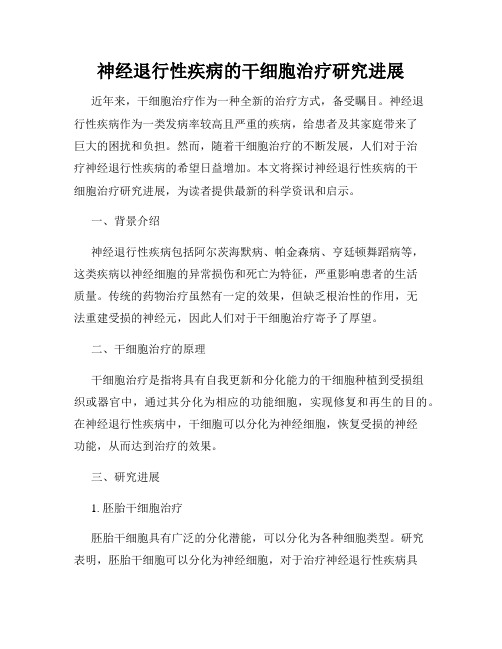 神经退行性疾病的干细胞治疗研究进展

近年来，干细胞治疗作为一种全新的治疗方式，备受瞩目。神经退行性疾病作为一类发病率较高且严重的疾病，给患者及其家庭带来了巨大的困扰和负担。然而，随着干细胞治疗的不断发展，人们对于治疗神经退行性疾病的希望日益增加。本文将探讨神经退行性疾病的干细胞治疗研究进展，为读者提供最新的科学资讯和启示。

一、背景介绍

神经退行性疾病包括阿尔茨海默病、帕金森病、亨廷顿舞蹈病等，这类疾病以神经细胞的异常损伤和死亡为特征，严重影响患者的生活质量。传统的药物治疗虽然有一定的效果，但缺乏根治性的作用，无法重建受损的神经元，因此人们对于干细胞治疗寄予了厚望。

二、干细胞治疗的原理

干细胞治疗是指将具有自我更新和分化能力的干细胞种植到受损组织或器官中，通过其分化为相应的功能细胞，实现修复和再生的目的。在神经退行性疾病中，干细胞可以分化为神经细胞，恢复受损的神经功能，从而达到治疗的效果。

三、研究进展

1. 胚胎干细胞治疗

胚胎干细胞具有广泛的分化潜能，可以分化为各种细胞类型。研究表明，胚胎干细胞可以分化为神经细胞，对于治疗神经退行性疾病具